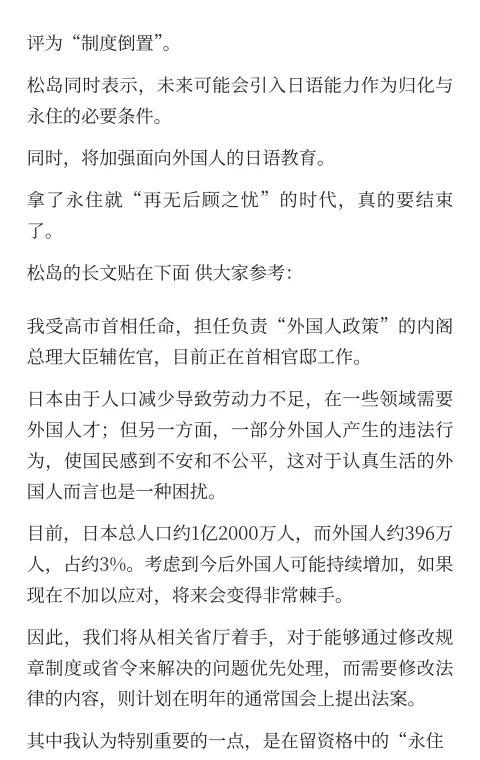 评为“制度倒置”。

松岛同时表示，未来可能会引入日语能力作为归化与永住的必要条件。

同时，将加强面向外国人的日语教育。

拿了永住就“再无后顾之忧”的时代，真的要结束了。

松岛的长文贴在下面 供大家参考：

我受高市首相任命，担任负责“外国人政策”的内阁总理大臣辅佐官，目前正在首相官邸工作。

日本由于人口减少导致劳动力不足，在一些领域需要外国人才；但另一方面，一部分外国人产生的违法行为，使国民感到不安和不公平，这对于认真生活的外国人而言也是一种困扰。

目前，日本总人口约1亿2000万人，而外国人约396万人，占约3%。考虑到今后外国人可能持续增加，如果现在不加以应对，将来会变得非常棘手。

因此，我们将从相关省厅着手，对于能够通过修改规章制度或省令来解决的问题优先处理，而需要修改法律的内容，则计划在明年的通常国会上提出法案。

其中我认为特别重要的一点，是在留资格中的“永住